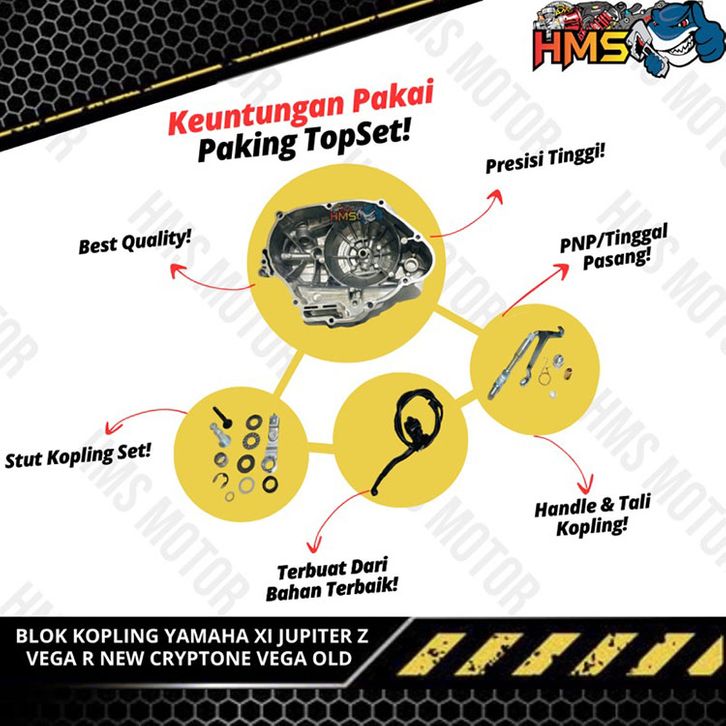 HMS

Keuntungan Pakai
Paking TopSet!

Presisi Tinggi!

Best Quality!

PNP/Tinggal
Pasang!

Stut Kopling Set!

Handle & Tali
Kopling!

Terbuat Dari
Bahan Terbaik!

BLOK KOPLING YAMAHA XI JUPITER Z
VEGA R NEW CRYPTONE VEGA OLD

HMS MOTOR